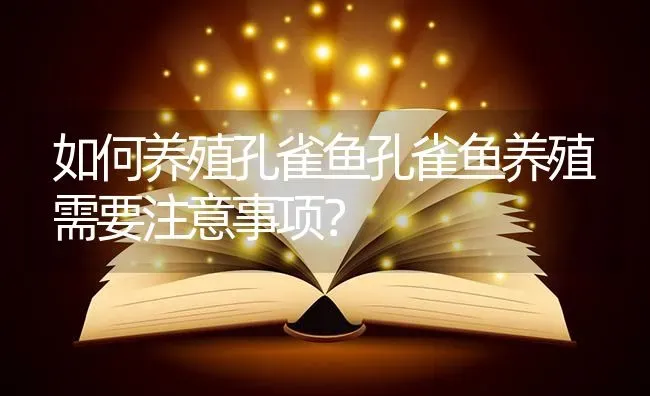 如何养殖孔雀鱼孔雀鱼养殖需要注意事项?